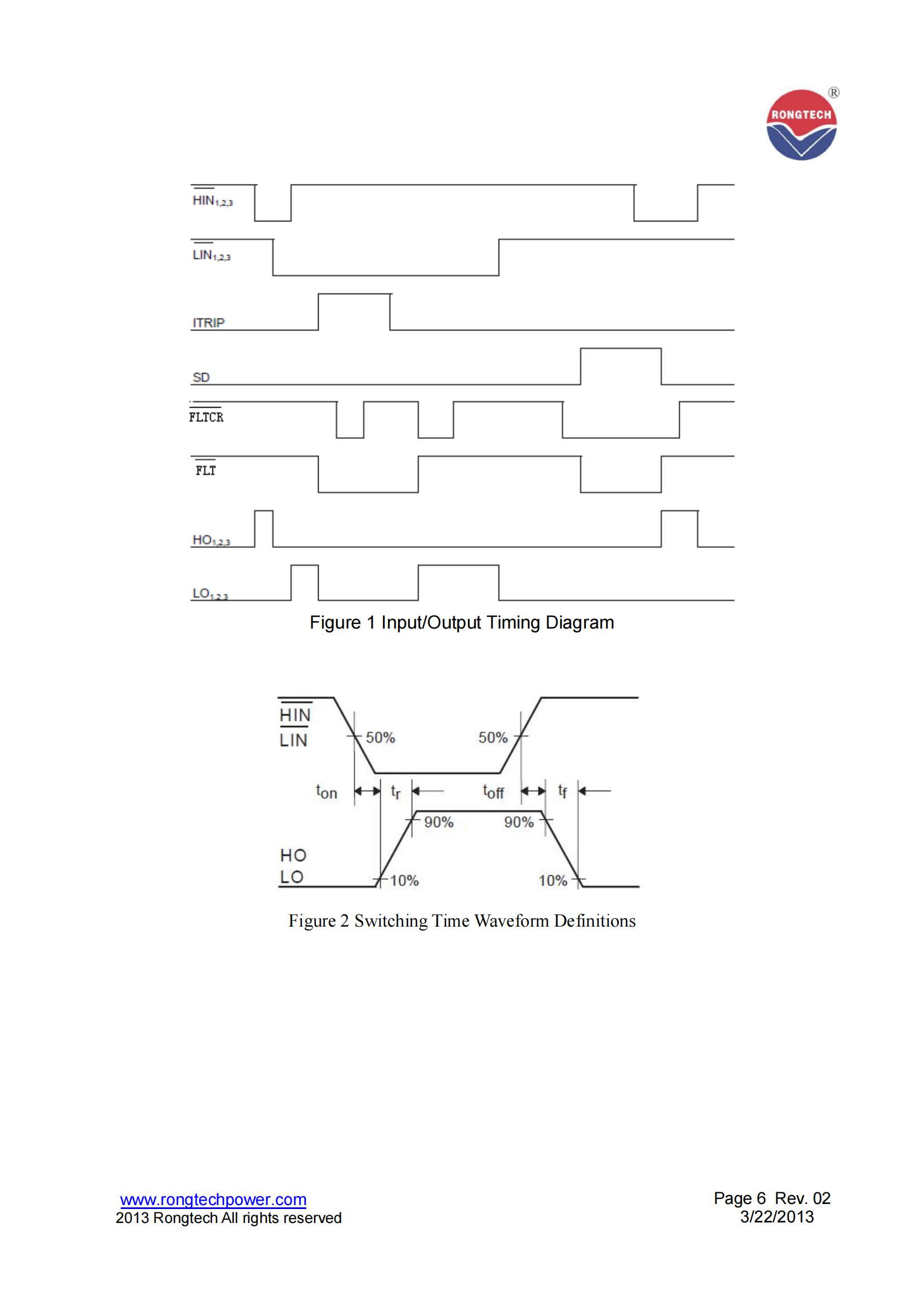 RONGTECH ®

$\overline{HIN}_{1,2,3}$

$\overline{LIN}_{1,2,3}$

ITRIP

SD

$\overline{FLTCR}$

$\overline{FLT}$

$HO_{1,2,3}$

$LO_{1,2,3}$

Figure 1 Input/Output Timing Diagram

$\overline{HIN}$
$\overline{LIN}$

50%

50%

$t_{on}$

$t_r$

$t_{off}$

$t_f$

90%

90%

HO
LO

10%

10%

Figure 2 Switching Time Waveform Definitions

www.rongtechpower.com
2013 Rongtech All rights reserved

Page 6 Rev. 02
3/22/2013